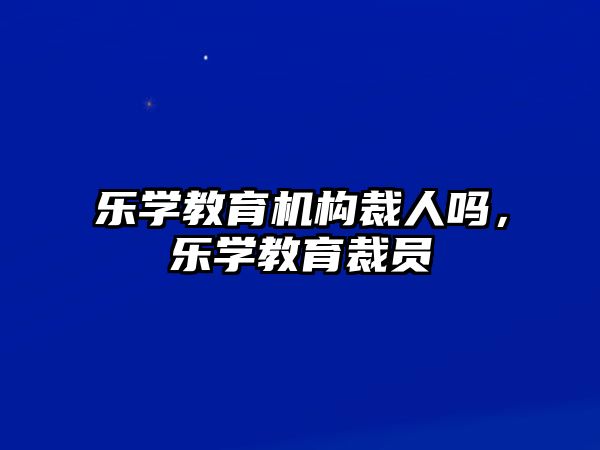 乐学教育机构裁人吗，乐学教育裁员